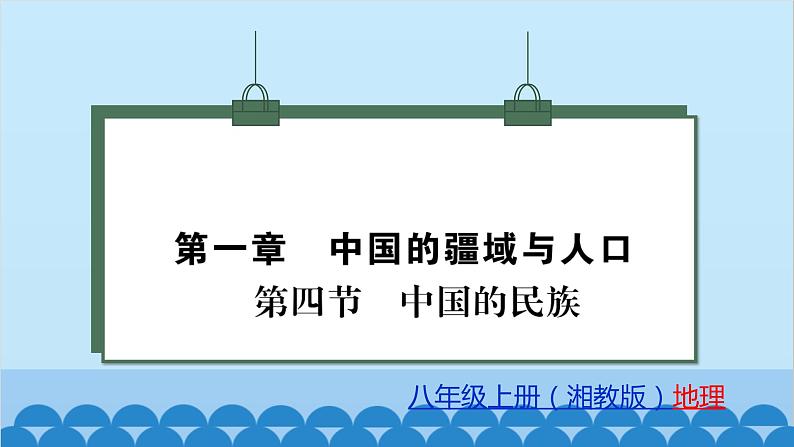 第一章　中国的疆域与人口
第四节　中国的民族

八年级上册（湘教版）地理